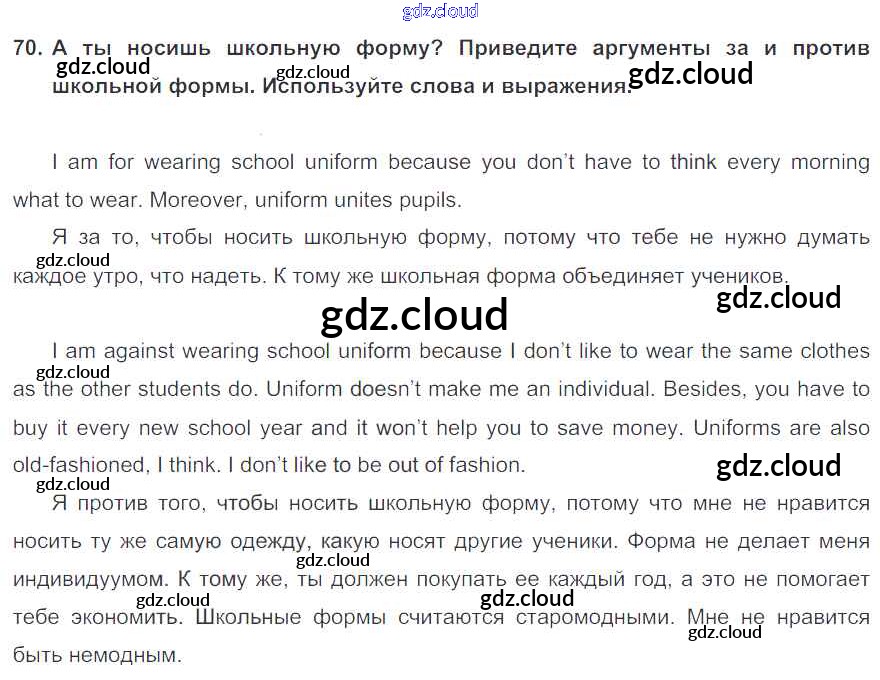 70. А ты носишь школьную форму? Приведите аргументы за и против школьной формы. Используйте слова и выражения.

I am for wearing school uniform because you don't have to think every morning what to wear. Moreover, uniform unites pupils.

Я за то, чтобы носить школьную форму, потому что тебе не нужно думать каждое утро, что надеть. К тому же школьная форма объединяет учеников.

I am against wearing school uniform because I don't like to wear the same clothes as the other students do. Uniform doesn't make me an individual. Besides, you have to buy it every new school year and it won't help you to save money. Uniforms are also old-fashioned, I think. I don't like to be out of fashion.

Я против того, чтобы носить школьную форму, потому что мне не нравится носить ту же самую одежду, какую носят другие ученики. Форма не делает меня индивидуумом. К тому же, ты должен покупать ее каждый год, а это не помогает тебе экономить. Школьные формы считаются старомодными. Мне не нравится быть немодным.

gdz.cloud